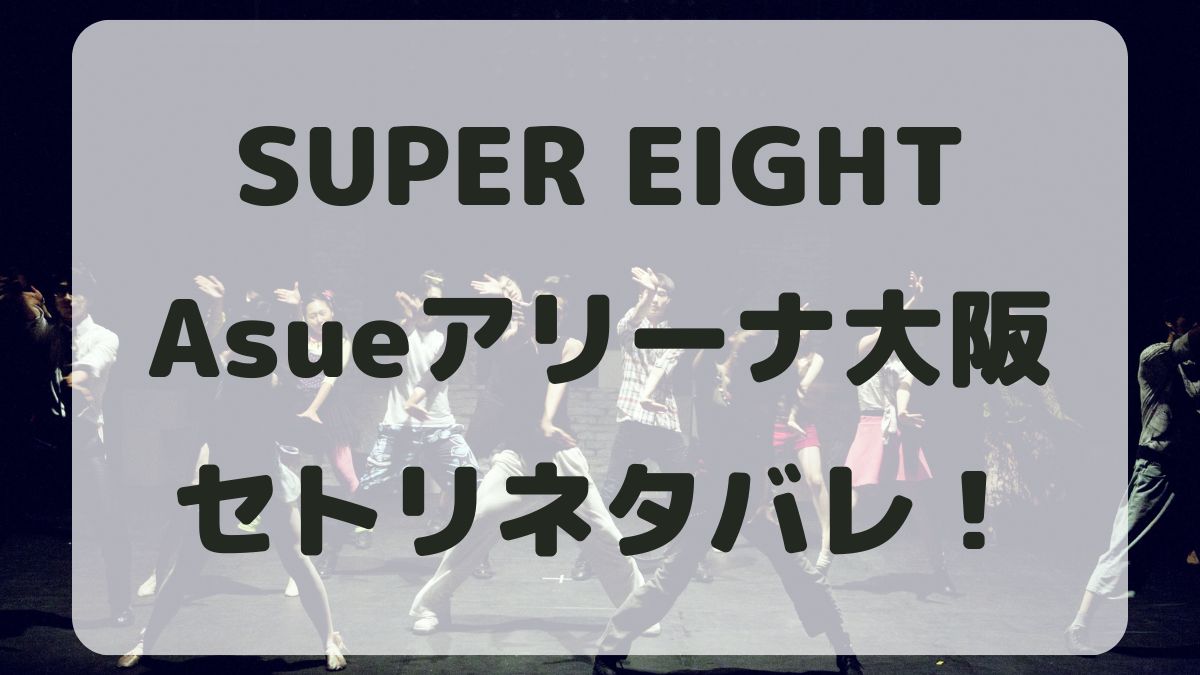 SUPER EIGHT

Asueアリーナ大阪

セトリネタバレ！